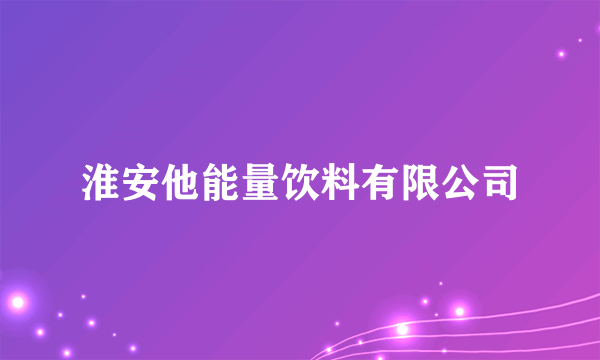 淮安他能量饮料有限公司